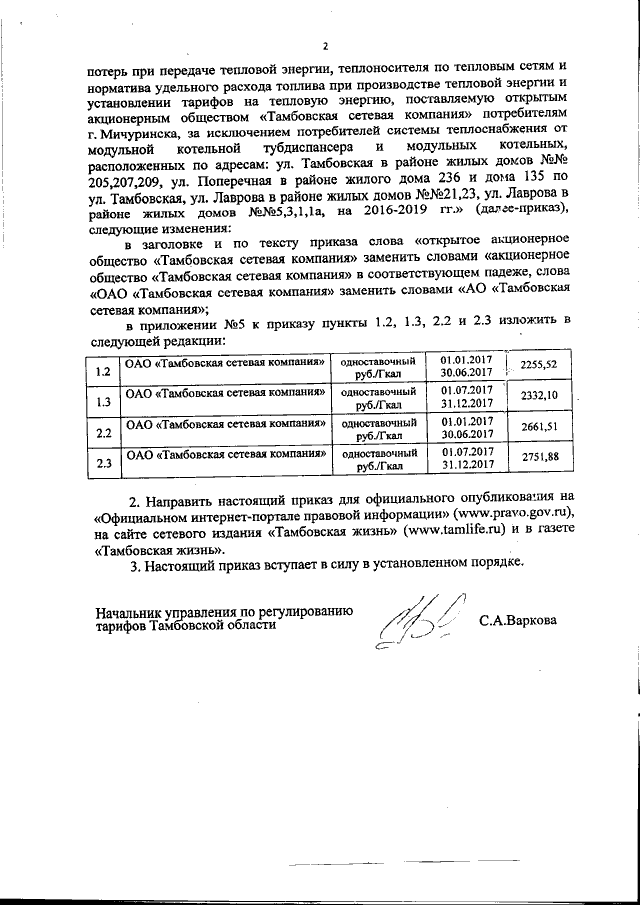 2

потерь при передаче тепловой энергии, теплоносителя по тепловым сетям и норматива удельного расхода топлива при производстве тепловой энергии и установлении тарифов на тепловую энергию, поставляемую открытым акционерным обществом «Тамбовская сетевая компания» потребителям г. Мичуринска, за исключением потребителей системы теплоснабжения от модульной котельной тубдиспансера и модульных котельных, расположенных по адресам: ул. Тамбовская в районе жилых домов №№ 205,207,209, ул. Поперечная в районе жилого дома 236 и дома 135 по ул. Тамбовская, ул. Лаврова в районе жилых домов №№21,23, ул. Лаврова в районе жилых домов №№5,3,1,1а, на 2016-2019 гг.» (далее-приказ), следующие изменения:

в заголовке и по тексту приказа слова «открытое акционерное общество «Тамбовская сетевая компания» заменить словами «акционерное общество «Тамбовская сетевая компания» в соответствующем падеже, слова «ОАО «Тамбовская сетевая компания» заменить словами «АО «Тамбовская сетевая компания»;

в приложении №5 к приказу пункты 1.2, 1.3, 2.2 и 2.3 изложить в следующей редакции:

| 1.2 | ОАО «Тамбовская сетевая компания» | одноставочный руб./Гкал | 01.01.2017 30.06.2017 | 2255,52 |
|---|---|---|---|---|
| 1.3 | ОАО «Тамбовская сетевая компания» | одноставочный руб./Гкал | 01.07.2017 31.12.2017 | 2332,10 |
| 2.2 | ОАО «Тамбовская сетевая компания» | одноставочный руб./Гкал | 01.01.2017 30.06.2017 | 2661,51 |
| 2.3 | ОАО «Тамбовская сетевая компания» | одноставочный руб./Гкал | 01.07.2017 31.12.2017 | 2751,88 |

2. Направить настоящий приказ для официального опубликования на «Официальном интернет-портале правовой информации» (www.pravo.gov.ru), на сайте сетевого издания «Тамбовская жизнь» (www.tamlife.ru) и в газете «Тамбовская жизнь».

3. Настоящий приказ вступает в силу в установленном порядке.

Начальник управления по регулированию тарифов Тамбовской области

С.А.Варкова